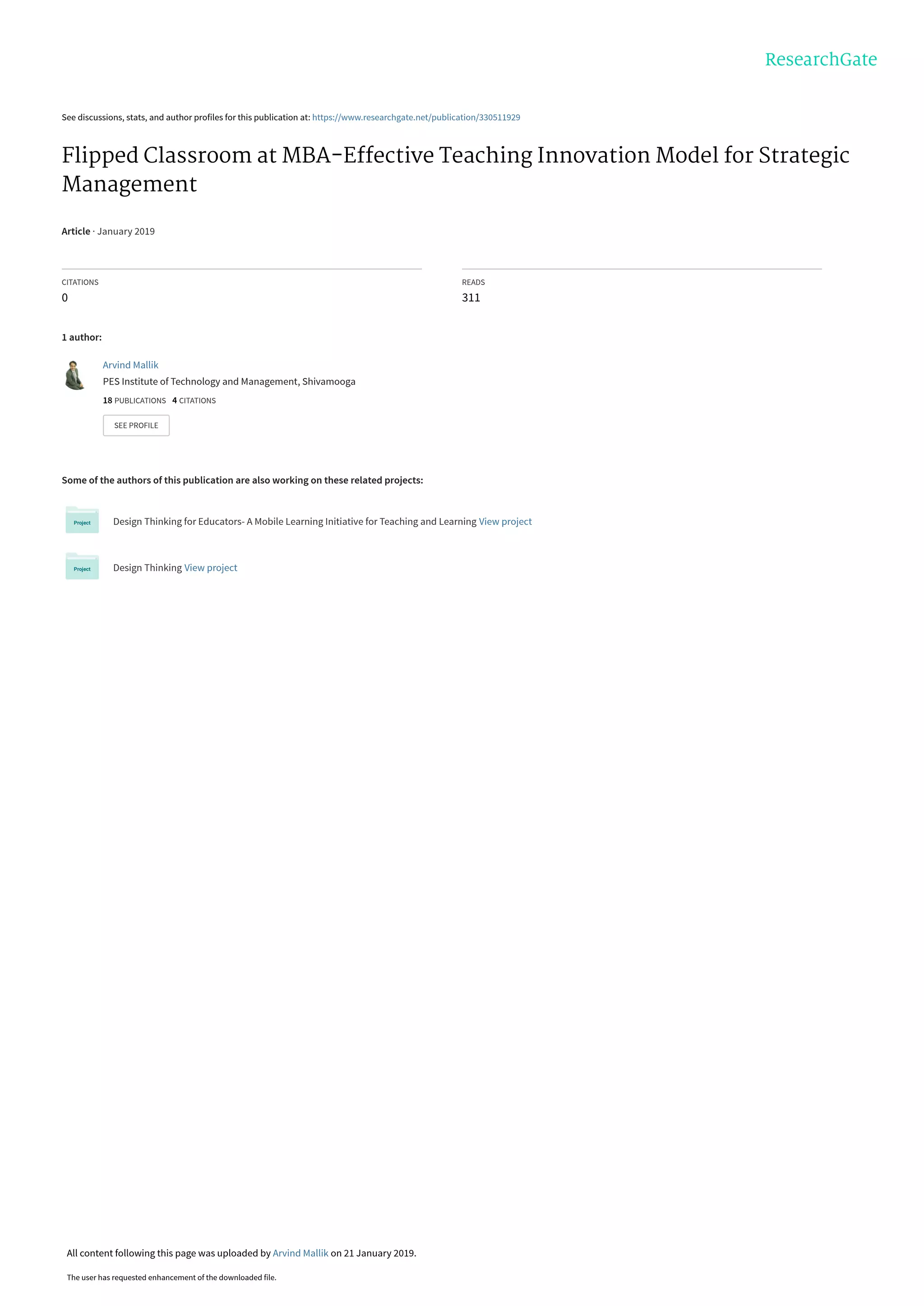 ResearchGate

See discussions, stats, and author profiles for this publication at: https://www.researchgate.net/publication/330511929

Flipped Classroom at MBA-Effective Teaching Innovation Model for Strategic Management

Article · January 2019

CITATIONS
0

READS
311

1 author:

Arvind Mallik
PES Institute of Technology and Management, Shivamooga
18 PUBLICATIONS 4 CITATIONS
SEE PROFILE

Some of the authors of this publication are also working on these related projects:

Project
Design Thinking for Educators- A Mobile Learning Initiative for Teaching and Learning View project

Project
Design Thinking View project

All content following this page was uploaded by Arvind Mallik on 21 January 2019.

The user has requested enhancement of the downloaded file.